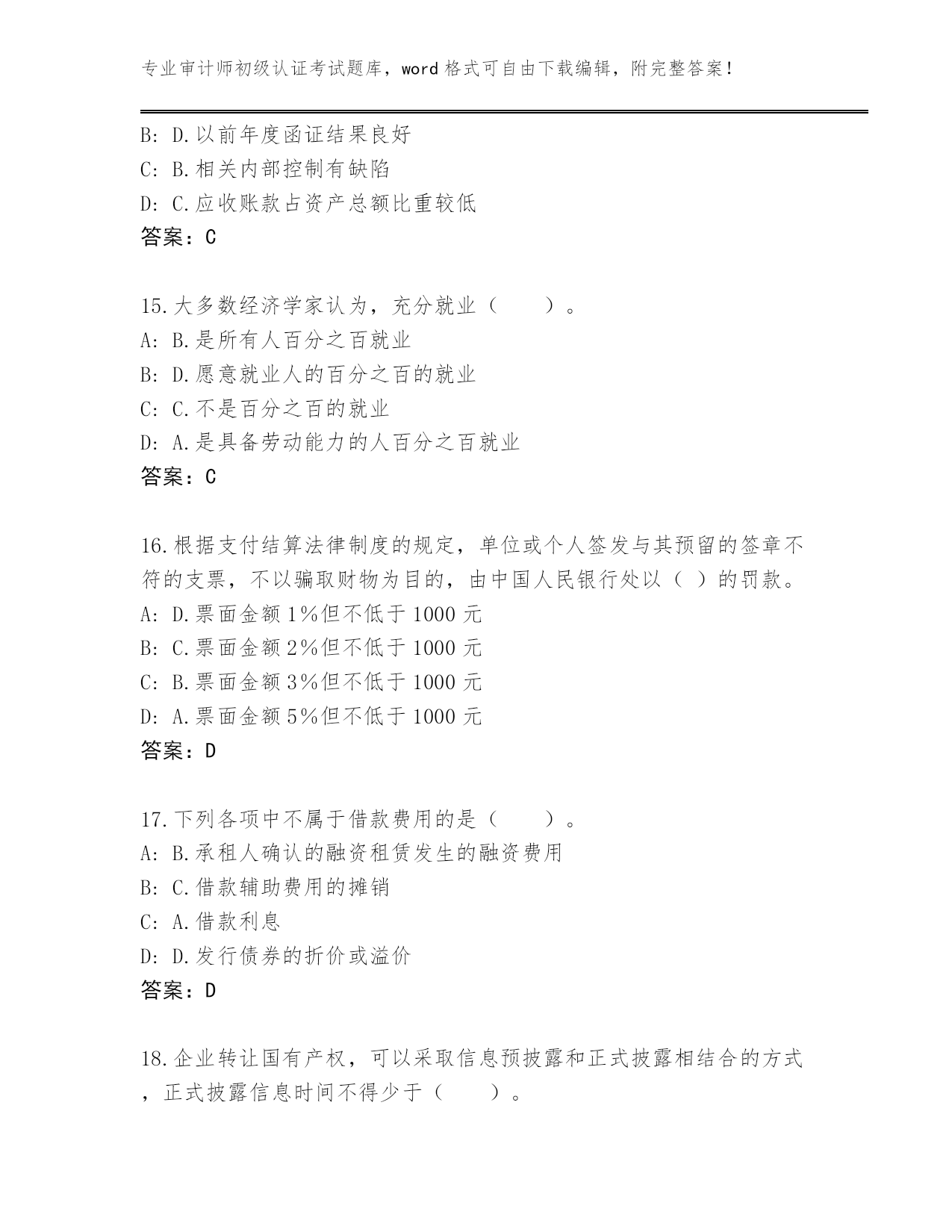 专业审计师初级认证考试题库，word 格式可自由下载编辑，附完整答案！

B: D.以前年度函证结果良好
C: B.相关内部控制有缺陷
D: C.应收账款占资产总额比重较低
答案：C

15.大多数经济学家认为，充分就业（　　）。
A: B.是所有人百分之百就业
B: D.愿意就业人的百分之百的就业
C: C.不是百分之百的就业
D: A.是具备劳动能力的人百分之百就业
答案：C

16.根据支付结算法律制度的规定，单位或个人签发与其预留的签章不符的支票，不以骗取财物为目的，由中国人民银行处以（ ）的罚款。
A: D.票面金额 1%但不低于 1000 元
B: C.票面金额 2%但不低于 1000 元
C: B.票面金额 3%但不低于 1000 元
D: A.票面金额 5%但不低于 1000 元
答案：D

17.下列各项中不属于借款费用的是（　　）。
A: B.承租人确认的融资租赁发生的融资费用
B: C.借款辅助费用的摊销
C: A.借款利息
D: D.发行债券的折价或溢价
答案：D

18.企业转让国有产权，可以采取信息预披露和正式披露相结合的方式，正式披露信息时间不得少于（　　）。